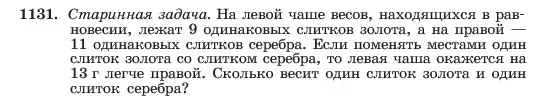 1131. Старинная задача. На левой чаше весов, находящихся в равновесии, лежат 9 одинаковых слитков золота, а на правой — 11 одинаковых слитков серебра. Если поменять местами один слиток золота со слитком серебра, то левая чаша окажется на 13 г легче правой. Сколько весит один слиток золота и один слиток серебра?